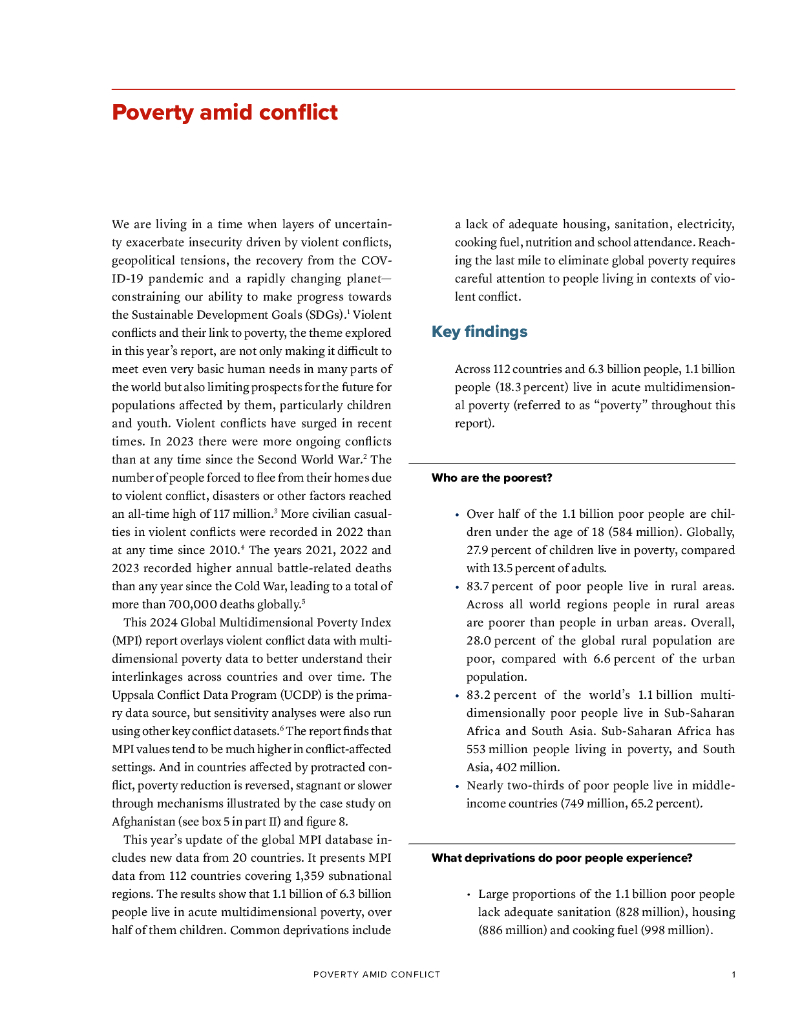 Poverty amid conflict

We are living in a time when layers of uncertainty exacerbate insecurity driven by violent conflicts, geopolitical tensions, the recovery from the COVID-19 pandemic and a rapidly changing planet—constraining our ability to make progress towards the Sustainable Development Goals (SDGs).$^1$ Violent conflicts and their link to poverty, the theme explored in this year's report, are not only making it difficult to meet even very basic human needs in many parts of the world but also limiting prospects for the future for populations affected by them, particularly children and youth. Violent conflicts have surged in recent times. In 2023 there were more ongoing conflicts than at any time since the Second World War.$^2$ The number of people forced to flee from their homes due to violent conflict, disasters or other factors reached an all-time high of 117 million.$^3$ More civilian casualties in violent conflicts were recorded in 2022 than at any time since 2010.$^4$ The years 2021, 2022 and 2023 recorded higher annual battle-related deaths than any year since the Cold War, leading to a total of more than 700,000 deaths globally.$^5$

This 2024 Global Multidimensional Poverty Index (MPI) report overlays violent conflict data with multidimensional poverty data to better understand their interlinkages across countries and over time. The Uppsala Conflict Data Program (UCDP) is the primary data source, but sensitivity analyses were also run using other key conflict datasets.$^6$ The report finds that MPI values tend to be much higher in conflict-affected settings. And in countries affected by protracted conflict, poverty reduction is reversed, stagnant or slower through mechanisms illustrated by the case study on Afghanistan (see box 5 in part II) and figure 8.

This year's update of the global MPI database includes new data from 20 countries. It presents MPI data from 112 countries covering 1,359 subnational regions. The results show that 1.1 billion of 6.3 billion people live in acute multidimensional poverty, over half of them children. Common deprivations include a lack of adequate housing, sanitation, electricity, cooking fuel, nutrition and school attendance. Reaching the last mile to eliminate global poverty requires careful attention to people living in contexts of violent conflict.

Key findings

Across 112 countries and 6.3 billion people, 1.1 billion people (18.3 percent) live in acute multidimensional poverty (referred to as "poverty" throughout this report).

Who are the poorest?

• Over half of the 1.1 billion poor people are children under the age of 18 (584 million). Globally, 27.9 percent of children live in poverty, compared with 13.5 percent of adults.
• 83.7 percent of poor people live in rural areas. Across all world regions people in rural areas are poorer than people in urban areas. Overall, 28.0 percent of the global rural population are poor, compared with 6.6 percent of the urban population.
• 83.2 percent of the world's 1.1 billion multidimensionally poor people live in Sub-Saharan Africa and South Asia. Sub-Saharan Africa has 553 million people living in poverty, and South Asia, 402 million.
• Nearly two-thirds of poor people live in middle-income countries (749 million, 65.2 percent).

What deprivations do poor people experience?

• Large proportions of the 1.1 billion poor people lack adequate sanitation (828 million), housing (886 million) and cooking fuel (998 million).

POVERTY AMID CONFLICT 1